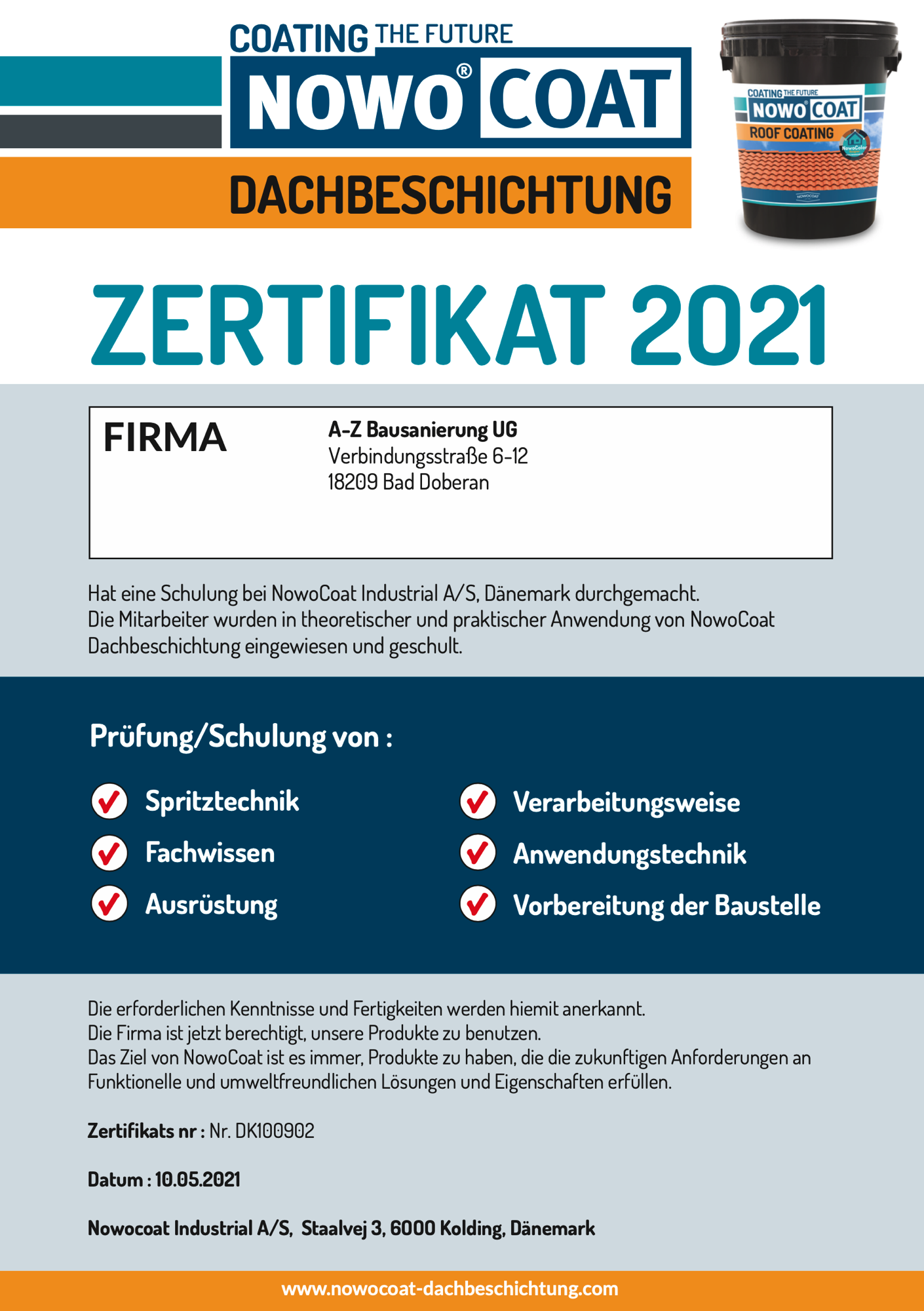 COATING THE FUTURE
NOWO® COAT
DACHBESCHICHTUNG

COATING THE FUTURE
NOWO® COAT
ROOF COATING
NowoColor
NOWOCOAT

ZERTIFIKAT 2021

FIRMA

A-Z Bausanierung UG
Verbindungsstraße 6-12
18209 Bad Doberan

Hat eine Schulung bei NowoCoat Industrial A/S, Dänemark durchgemacht.
Die Mitarbeiter wurden in theoretischer und praktischer Anwendung von NowoCoat Dachbeschichtung eingewiesen und geschult.

Prüfung/Schulung von :

Spritztechnik
Fachwissen
Ausrüstung

Verarbeitungsweise
Anwendungstechnik
Vorbereitung der Baustelle

Die erforderlichen Kenntnisse und Fertigkeiten werden hiemit anerkannt.
Die Firma ist jetzt berechtigt, unsere Produkte zu benutzen.
Das Ziel von NowoCoat ist es immer, Produkte zu haben, die die zukunftigen Anforderungen an Funktionelle und umweltfreundlichen Lösungen und Eigenschaften erfüllen.

Zertifikats nr : Nr. DK100902

Datum : 10.05.2021

Nowocoat Industrial A/S, Staalvej 3, 6000 Kolding, Dänemark

www.nowocoat-dachbeschichtung.com